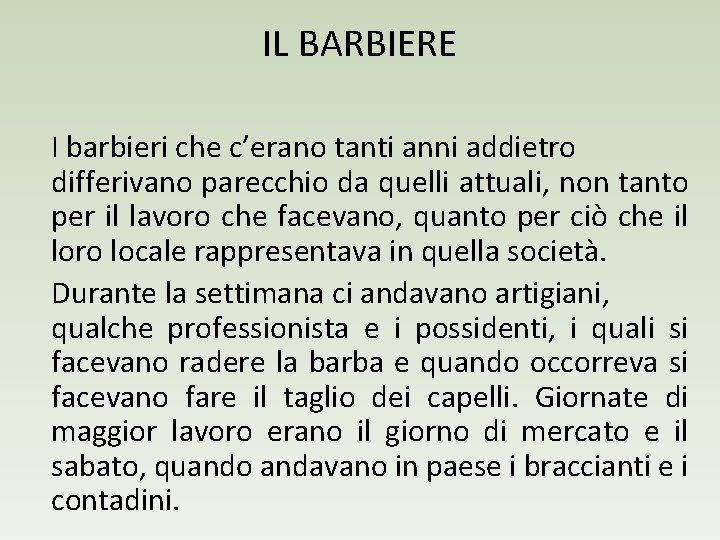 IL BARBIERE

I barbieri che c'erano tanti anni addietro differivano parecchio da quelli attuali, non tanto per il lavoro che facevano, quanto per ciò che il loro locale rappresentava in quella società.

Durante la settimana ci andavano artigiani, qualche professionista e i possidenti, i quali si facevano radere la barba e quando occorreva si facevano fare il taglio dei capelli. Giornate di maggior lavoro erano il giorno di mercato e il sabato, quando andavano in paese i braccianti e i contadini.